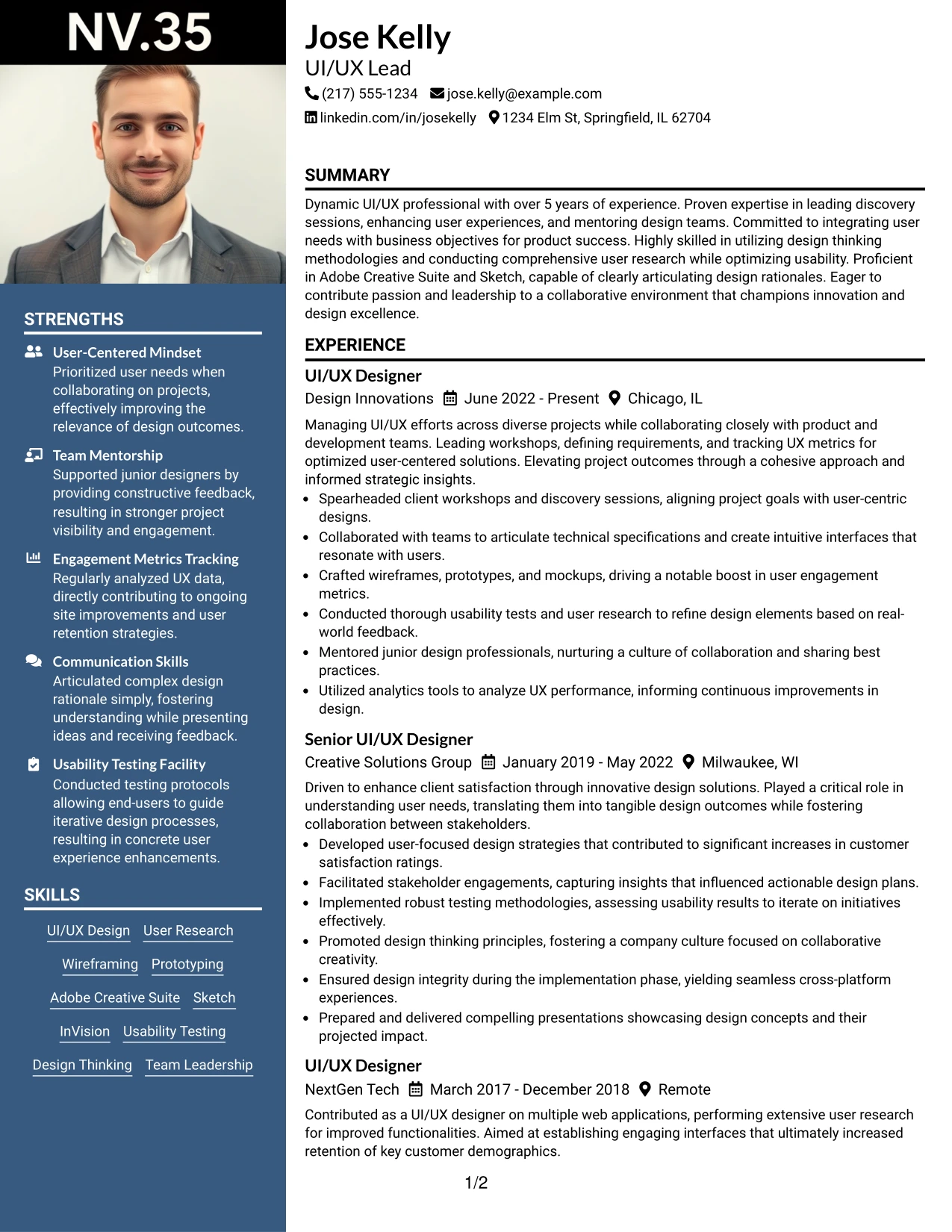 NV.35

STRENGTHS

User-Centered Mindset
Prioritized user needs when collaborating on projects, effectively improving the relevance of design outcomes.

Team Mentorship
Supported junior designers by providing constructive feedback, resulting in stronger project visibility and engagement.

Engagement Metrics Tracking
Regularly analyzed UX data, directly contributing to ongoing site improvements and user retention strategies.

Communication Skills
Articulated complex design rationale simply, fostering understanding while presenting ideas and receiving feedback.

Usability Testing Facility
Conducted testing protocols allowing end-users to guide iterative design processes, resulting in concrete user experience enhancements.

SKILLS

UI/UX Design
User Research
Wireframing
Prototyping
Adobe Creative Suite
Sketch
InVision
Usability Testing
Design Thinking
Team Leadership

Jose Kelly
UI/UX Lead
(217) 555-1234 jose.kelly@example.com
linkedin.com/in/josekelly 1234 Elm St, Springfield, IL 62704

SUMMARY

Dynamic UI/UX professional with over 5 years of experience. Proven expertise in leading discovery sessions, enhancing user experiences, and mentoring design teams. Committed to integrating user needs with business objectives for product success. Highly skilled in utilizing design thinking methodologies and conducting comprehensive user research while optimizing usability. Proficient in Adobe Creative Suite and Sketch, capable of clearly articulating design rationales. Eager to contribute passion and leadership to a collaborative environment that champions innovation and design excellence.

EXPERIENCE

UI/UX Designer
Design Innovations June 2022 - Present Chicago, IL

Managing UI/UX efforts across diverse projects while collaborating closely with product and development teams. Leading workshops, defining requirements, and tracking UX metrics for optimized user-centered solutions. Elevating project outcomes through a cohesive approach and informed strategic insights.

• Spearheaded client workshops and discovery sessions, aligning project goals with user-centric designs.
• Collaborated with teams to articulate technical specifications and create intuitive interfaces that resonate with users.
• Crafted wireframes, prototypes, and mockups, driving a notable boost in user engagement metrics.
• Conducted thorough usability tests and user research to refine design elements based on real-world feedback.
• Mentored junior design professionals, nurturing a culture of collaboration and sharing best practices.
• Utilized analytics tools to analyze UX performance, informing continuous improvements in design.

Senior UI/UX Designer
Creative Solutions Group January 2019 - May 2022 Milwaukee, WI

Driven to enhance client satisfaction through innovative design solutions. Played a critical role in understanding user needs, translating them into tangible design outcomes while fostering collaboration between stakeholders.

• Developed user-focused design strategies that contributed to significant increases in customer satisfaction ratings.
• Facilitated stakeholder engagements, capturing insights that influenced actionable design plans.
• Implemented robust testing methodologies, assessing usability results to iterate on initiatives effectively.
• Promoted design thinking principles, fostering a company culture focused on collaborative creativity.
• Ensured design integrity during the implementation phase, yielding seamless cross-platform experiences.
• Prepared and delivered compelling presentations showcasing design concepts and their projected impact.

UI/UX Designer
NextGen Tech March 2017 - December 2018 Remote

Contributed as a UI/UX designer on multiple web applications, performing extensive user research for improved functionalities. Aimed at establishing engaging interfaces that ultimately increased retention of key customer demographics.

1/2